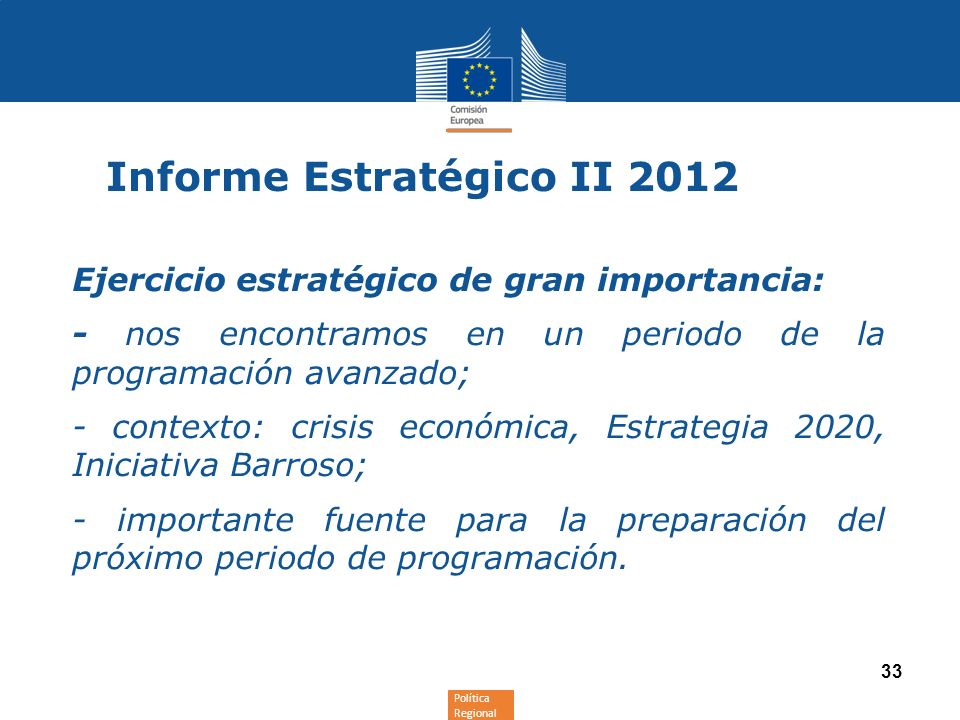 Comisión Europea

Informe Estratégico II 2012

Ejercicio estratégico de gran importancia:

- nos encontramos en un periodo de la programación avanzado;

- contexto: crisis económica, Estrategia 2020, Iniciativa Barroso;

- importante fuente para la preparación del próximo periodo de programación.

33

Política Regional